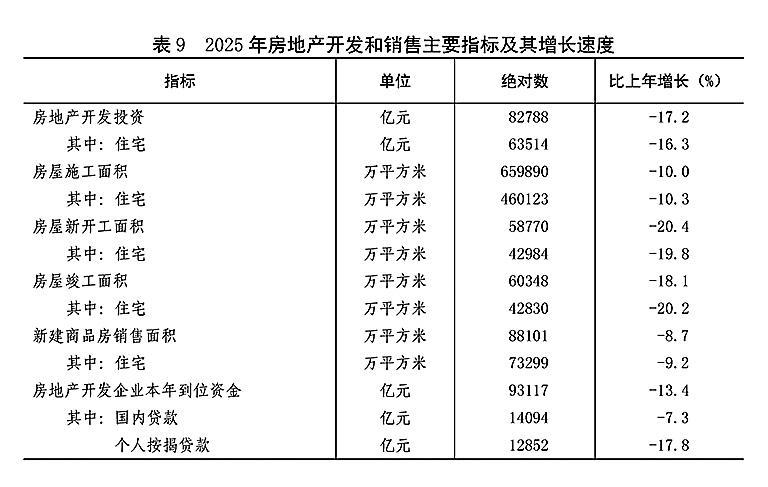 表 9　2025 年房地产开发和销售主要指标及其增长速度

| 指标 | 单位 | 绝对数 | 比上年增长（%） |
|---|---|---|---|
| 房地产开发投资 | 亿元 | 82788 | -17.2 |
| 其中：住宅 | 亿元 | 63514 | -16.3 |
| 房屋施工面积 | 万平方米 | 659890 | -10.0 |
| 其中：住宅 | 万平方米 | 460123 | -10.3 |
| 房屋新开工面积 | 万平方米 | 58770 | -20.4 |
| 其中：住宅 | 万平方米 | 42984 | -19.8 |
| 房屋竣工面积 | 万平方米 | 60348 | -18.1 |
| 其中：住宅 | 万平方米 | 42830 | -20.2 |
| 新建商品房销售面积 | 万平方米 | 88101 | -8.7 |
| 其中：住宅 | 万平方米 | 73299 | -9.2 |
| 房地产开发企业本年到位资金 | 亿元 | 93117 | -13.4 |
| 其中：国内贷款 | 亿元 | 14094 | -7.3 |
| 个人按揭贷款 | 亿元 | 12852 | -17.8 |